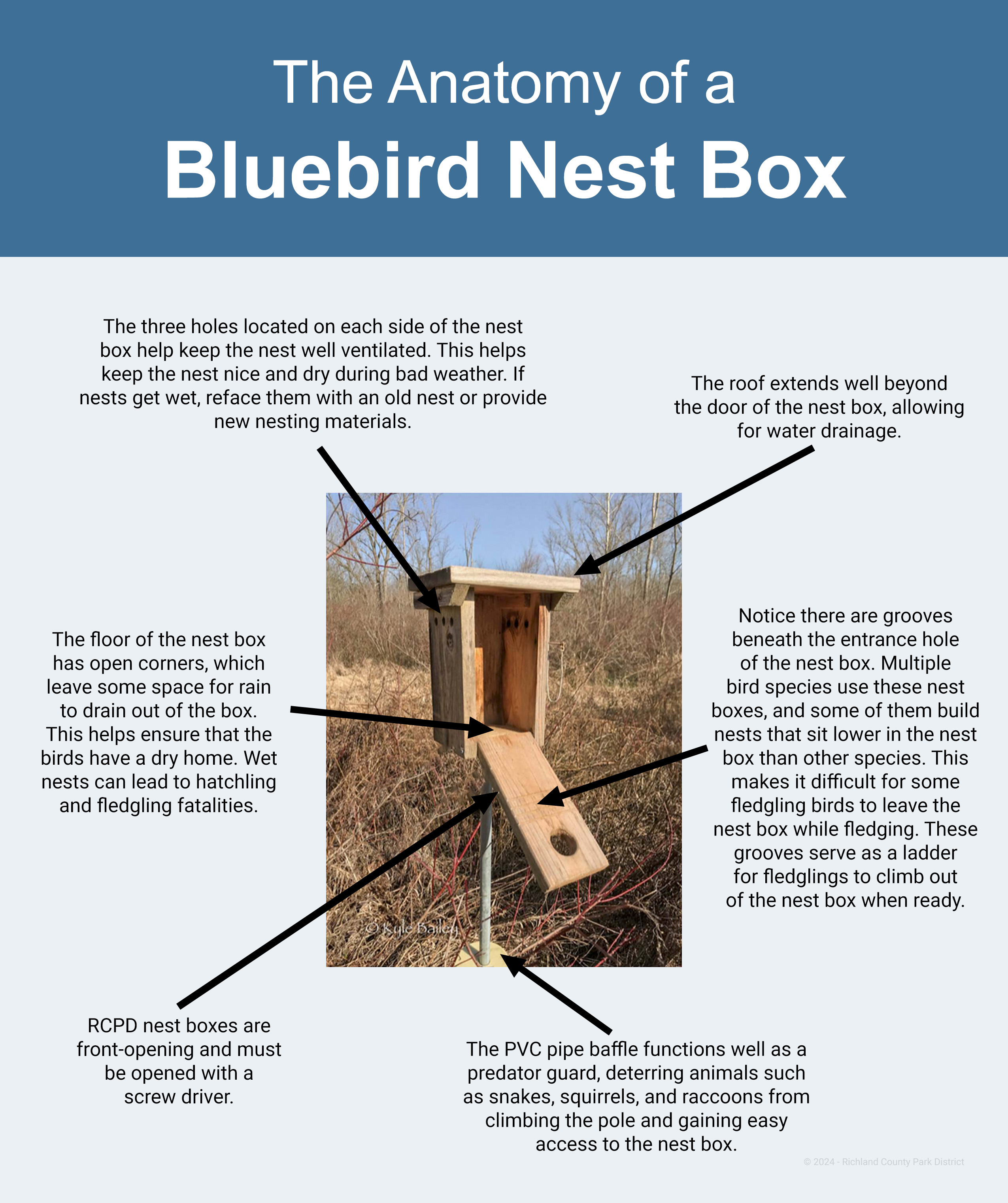 The Anatomy of a
Bluebird Nest Box

The three holes located on each side of the nest box help keep the nest well ventilated. This helps keep the nest nice and dry during bad weather. If nests get wet, reface them with an old nest or provide new nesting materials.

The roof extends well beyond the door of the nest box, allowing for water drainage.

The floor of the nest box has open corners, which leave some space for rain to drain out of the box. This helps ensure that the birds have a dry home. Wet nests can lead to hatchling and fledgling fatalities.

Notice there are grooves beneath the entrance hole of the nest box. Multiple bird species use these nest boxes, and some of them build nests that sit lower in the nest box than other species. This makes it difficult for some fledgling birds to leave the nest box while fledging. These grooves serve as a ladder for fledglings to climb out of the nest box when ready.

© Kyle Bailey

RCPD nest boxes are front-opening and must be opened with a screw driver.

The PVC pipe baffle functions well as a predator guard, deterring animals such as snakes, squirrels, and raccoons from climbing the pole and gaining easy access to the nest box.

© 2024 - Richland County Park District